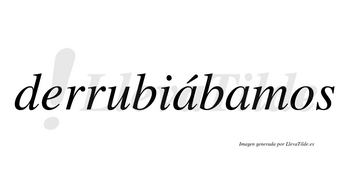 derrubiábamos

LlevaTilde

Imagen generada por LlevaTilde.es